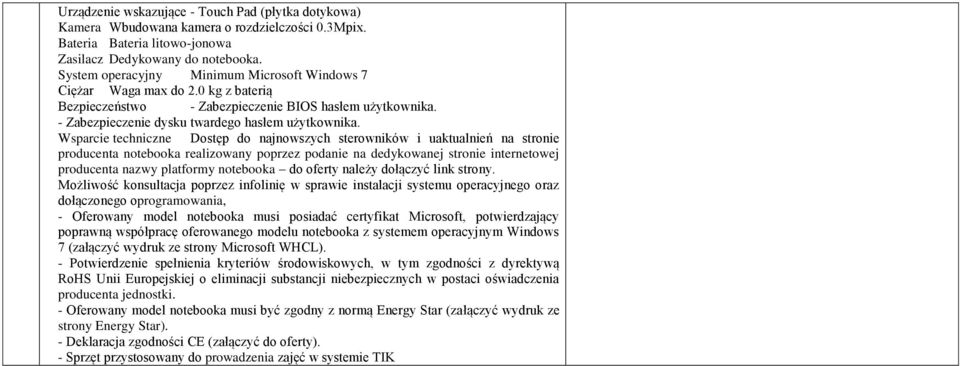 Urządzenie wskazujące - Touch Pad (płytka dotykowa)
Kamera Wbudowana kamera o rozdzielczości 0.3Mpix.
Bateria Bateria litowo-jonowa
Zasilacz Dedykowany do notebooka.
System operacyjny Minimum Microsoft Windows 7
Ciężar Waga max do 2.0 kg z baterią
Bezpieczeństwo - Zabezpieczenie BIOS hasłem użytkownika.
- Zabezpieczenie dysku twardego hasłem użytkownika.
Wsparcie techniczne Dostęp do najnowszych sterowników i uaktualnień na stronie producenta notebooka realizowany poprzez podanie na dedykowanej stronie internetowej producenta nazwy platformy notebooka – do oferty należy dołączyć link strony.
Możliwość konsultacja poprzez infolinię w sprawie instalacji systemu operacyjnego oraz dołączonego oprogramowania,
- Oferowany model notebooka musi posiadać certyfikat Microsoft, potwierdzający poprawną współpracę oferowanego modelu notebooka z systemem operacyjnym Windows 7 (załączyć wydruk ze strony Microsoft WHCL).
- Potwierdzenie spełnienia kryteriów środowiskowych, w tym zgodności z dyrektywą RoHS Unii Europejskiej o eliminacji substancji niebezpiecznych w postaci oświadczenia producenta jednostki.
- Oferowany model notebooka musi być zgodny z normą Energy Star (załączyć wydruk ze strony Energy Star).
- Deklaracja zgodności CE (załączyć do oferty).
- Sprzęt przystosowany do prowadzenia zajęć w systemie TIK